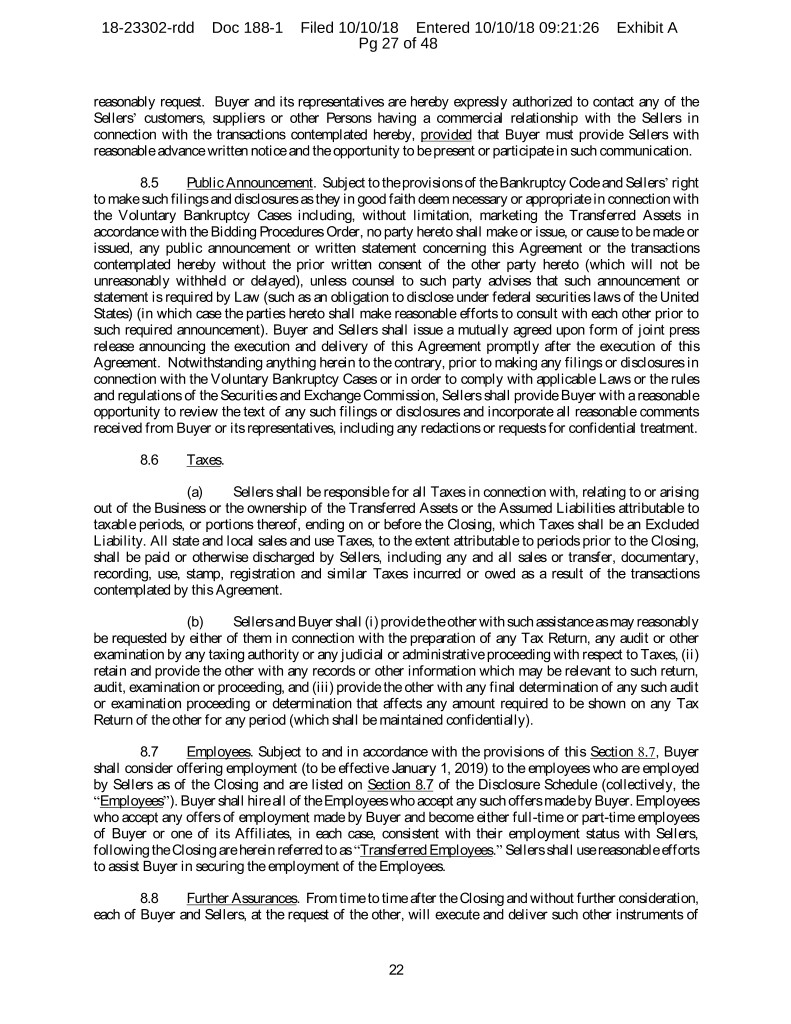 18-23302-rdd Doc 188-1 Filed 10/10/18 Entered 10/10/18 09:21:26 Exhibit A Pg 27 of 48

reasonably request. Buyer and its representatives are hereby expressly authorized to contact any of the Sellers' customers, suppliers or other Persons having a commercial relationship with the Sellers in connection with the transactions contemplated hereby, provided that Buyer must provide Sellers with reasonable advance written notice and the opportunity to be present or participate in such communication.

8.5 Public Announcement. Subject to the provisions of the Bankruptcy Code and Sellers' right to make such filings and disclosures as they in good faith deem necessary or appropriate in connection with the Voluntary Bankruptcy Cases including, without limitation, marketing the Transferred Assets in accordance with the Bidding Procedures Order, no party hereto shall make or issue, or cause to be made or issued, any public announcement or written statement concerning this Agreement or the transactions contemplated hereby without the prior written consent of the other party hereto (which will not be unreasonably withheld or delayed), unless counsel to such party advises that such announcement or statement is required by Law (such as an obligation to disclose under federal securities laws of the United States) (in which case the parties hereto shall make reasonable efforts to consult with each other prior to such required announcement). Buyer and Sellers shall issue a mutually agreed upon form of joint press release announcing the execution and delivery of this Agreement promptly after the execution of this Agreement. Notwithstanding anything herein to the contrary, prior to making any filings or disclosures in connection with the Voluntary Bankruptcy Cases or in order to comply with applicable Laws or the rules and regulations of the Securities and Exchange Commission, Sellers shall provide Buyer with a reasonable opportunity to review the text of any such filings or disclosures and incorporate all reasonable comments received from Buyer or its representatives, including any redactions or requests for confidential treatment.

8.6 Taxes.

(a) Sellers shall be responsible for all Taxes in connection with, relating to or arising out of the Business or the ownership of the Transferred Assets or the Assumed Liabilities attributable to taxable periods, or portions thereof, ending on or before the Closing, which Taxes shall be an Excluded Liability. All state and local sales and use Taxes, to the extent attributable to periods prior to the Closing, shall be paid or otherwise discharged by Sellers, including any and all sales or transfer, documentary, recording, use, stamp, registration and similar Taxes incurred or owed as a result of the transactions contemplated by this Agreement.

(b) Sellers and Buyer shall (i) provide the other with such assistance as may reasonably be requested by either of them in connection with the preparation of any Tax Return, any audit or other examination by any taxing authority or any judicial or administrative proceeding with respect to Taxes, (ii) retain and provide the other with any records or other information which may be relevant to such return, audit, examination or proceeding, and (iii) provide the other with any final determination of any such audit or examination proceeding or determination that affects any amount required to be shown on any Tax Return of the other for any period (which shall be maintained confidentially).

8.7 Employees. Subject to and in accordance with the provisions of this Section 8.7, Buyer shall consider offering employment (to be effective January 1, 2019) to the employees who are employed by Sellers as of the Closing and are listed on Section 8.7 of the Disclosure Schedule (collectively, the "Employees"). Buyer shall hire all of the Employees who accept any such offers made by Buyer. Employees who accept any offers of employment made by Buyer and become either full-time or part-time employees of Buyer or one of its Affiliates, in each case, consistent with their employment status with Sellers, following the Closing are herein referred to as "Transferred Employees." Sellers shall use reasonable efforts to assist Buyer in securing the employment of the Employees.

8.8 Further Assurances. From time to time after the Closing and without further consideration, each of Buyer and Sellers, at the request of the other, will execute and deliver such other instruments of

22